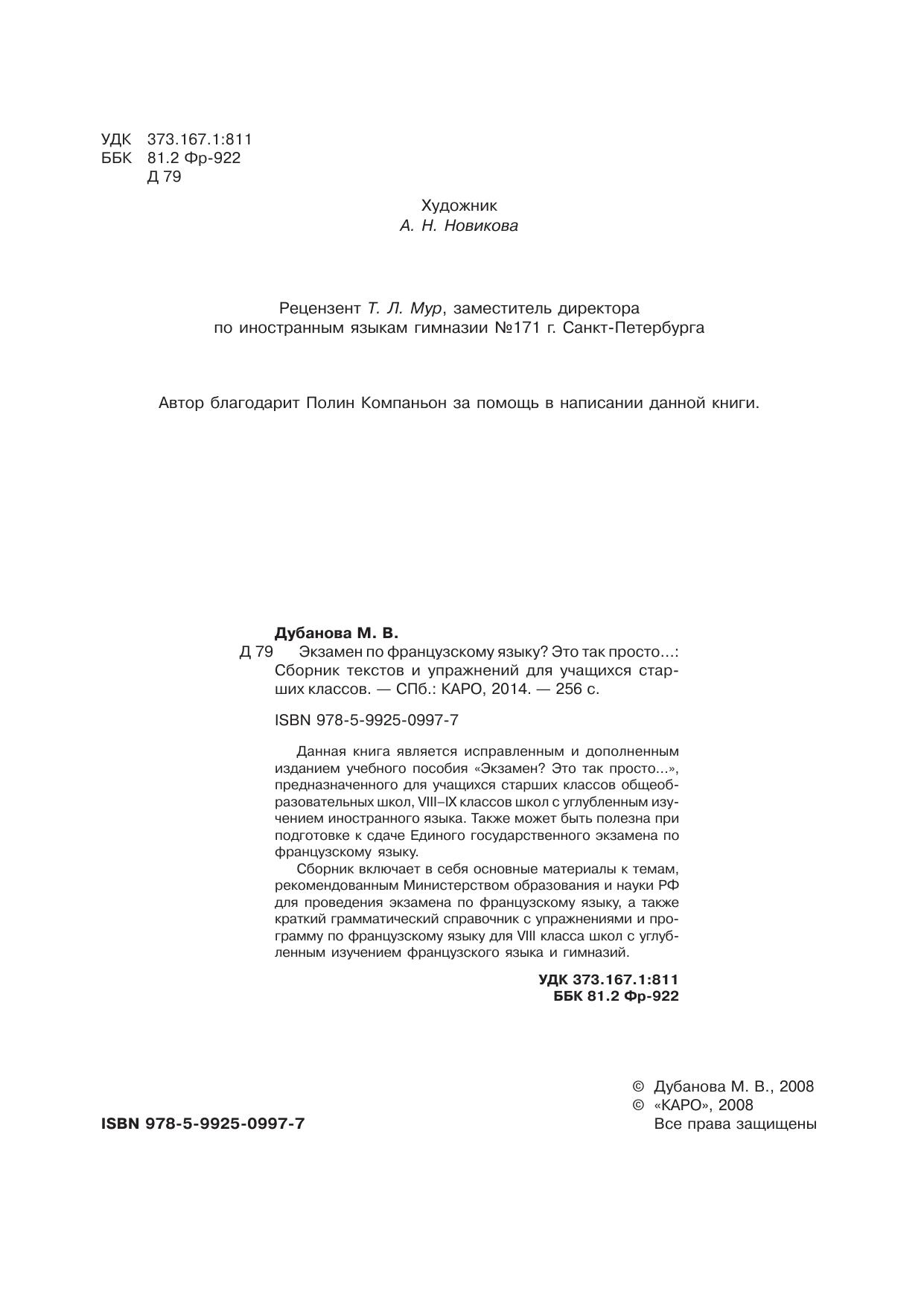 УДК 373.167.1:811
ББК 81.2 Фр-922
Д 79

Художник
А. Н. Новикова

Рецензент Т. Л. Мур, заместитель директора по иностранным языкам гимназии №171 г. Санкт-Петербурга

Автор благодарит Полин Компаньон за помощь в написании данной книги.

Дубанова М. В.
Д 79 Экзамен по французскому языку? Это так просто...: Сборник текстов и упражнений для учащихся старших классов. — СПб.: КАРО, 2014. — 256 с.

ISBN 978-5-9925-0997-7

Данная книга является исправленным и дополненным изданием учебного пособия «Экзамен? Это так просто...», предназначенного для учащихся старших классов общеобразовательных школ, VIII–IX классов школ с углубленным изучением иностранного языка. Также может быть полезна при подготовке к сдаче Единого государственного экзамена по французскому языку.

Сборник включает в себя основные материалы к темам, рекомендованным Министерством образования и науки РФ для проведения экзамена по французскому языку, а также краткий грамматический справочник с упражнениями и программу по французскому языку для VIII класса школ с углубленным изучением французского языка и гимназий.

УДК 373.167.1:811
ББК 81.2 Фр-922

© Дубанова М. В., 2008
© «КАРО», 2008
Все права защищены

ISBN 978-5-9925-0997-7